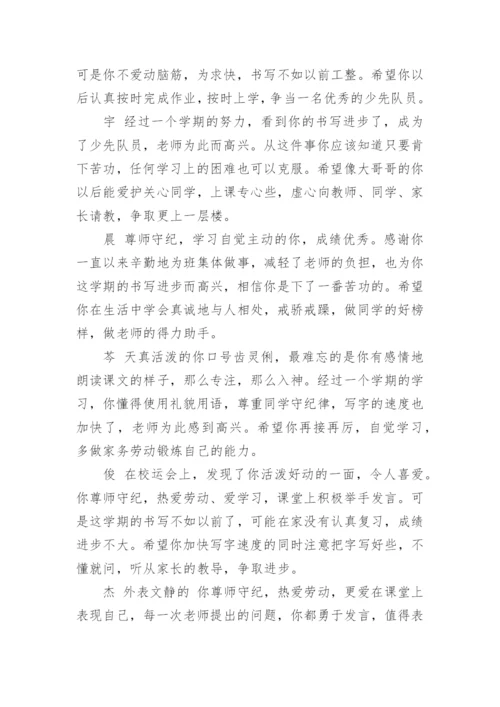 可是你不爱动脑筋，为求快，书写不如以前工整。希望你以后认真按时完成作业，按时上学，争当一名优秀的少先队员。

宇 经过一个学期的努力，看到你的书写进步了，成为了少先队员，老师为此而高兴。从这件事你应该知道只要肯下苦功，任何学习上的困难也可以克服。希望像大哥哥的你以后能爱护关心同学，上课专心些，虚心向教师、同学、家长请教，争取更上一层楼。

晨 尊师守纪，学习自觉主动的你，成绩优秀。感谢你一直以来辛勤地为班集体做事，减轻了老师的负担，也为你这学期的书写进步而高兴，相信你是下了一番苦功的。希望你在生活中学会真诚地与人相处，戒骄戒躁，做同学的好榜样，做老师的得力助手。

芩 天真活泼的你口号齿灵俐，最难忘的是你有感情地朗读课文的样子，那么专注，那么入神。经过一个学期的学习，你懂得使用礼貌用语，尊重同学守纪律，写字的速度也加快了，老师为此感到高兴。希望你再接再厉，自觉学习，多做家务劳动锻炼自己的能力。

俊 在校运会上，发现了你活泼好动的一面，令人喜爱。你尊师守纪，热爱劳动、爱学习，课堂上积极举手发言。可是这学期的书写不如以前了，可能在家没有认真复习，成绩进步不大。希望你加快写字速度的同时注意把字写好些，不懂就问，听从家长的教导，争取进步。

杰 外表文静的 你尊师守纪，热爱劳动，更爱在课堂上表现自己，每一次老师提出的问题，你都勇于发言，值得表